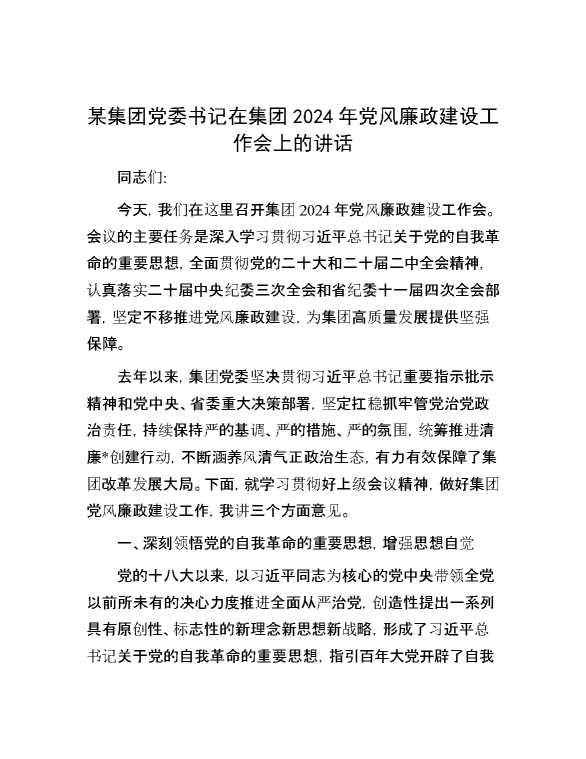 某集团党委书记在集团 2024 年党风廉政建设工作会上的讲话

同志们:

今天, 我们在这里召开集团 2024 年党风廉政建设工作会。会议的主要任务是深入学习贯彻习近平总书记关于党的自我革命的重要思想, 全面贯彻党的二十大和二十届二中全会精神, 认真落实二十届中央纪委三次全会和省纪委十一届四次全会部署, 坚定不移推进党风廉政建设, 为集团高质量发展提供坚强保障。

去年以来, 集团党委坚决贯彻习近平总书记重要指示批示精神和党中央、省委重大决策部署, 坚定扛稳抓牢管党治党政治责任, 持续保持严的基调、严的措施、严的氛围, 统筹推进清廉*创建行动, 不断涵养风清气正政治生态, 有力有效保障了集团改革发展大局。下面, 就学习贯彻好上级会议精神, 做好集团党风廉政建设工作, 我讲三个方面意见。

一、深刻领悟党的自我革命的重要思想, 增强思想自觉

党的十八大以来, 以习近平同志为核心的党中央带领全党以前所未有的决心力度推进全面从严治党, 创造性提出一系列具有原创性、标志性的新理念新思想新战略, 形成了习近平总书记关于党的自我革命的重要思想, 指引百年大党开辟了自我